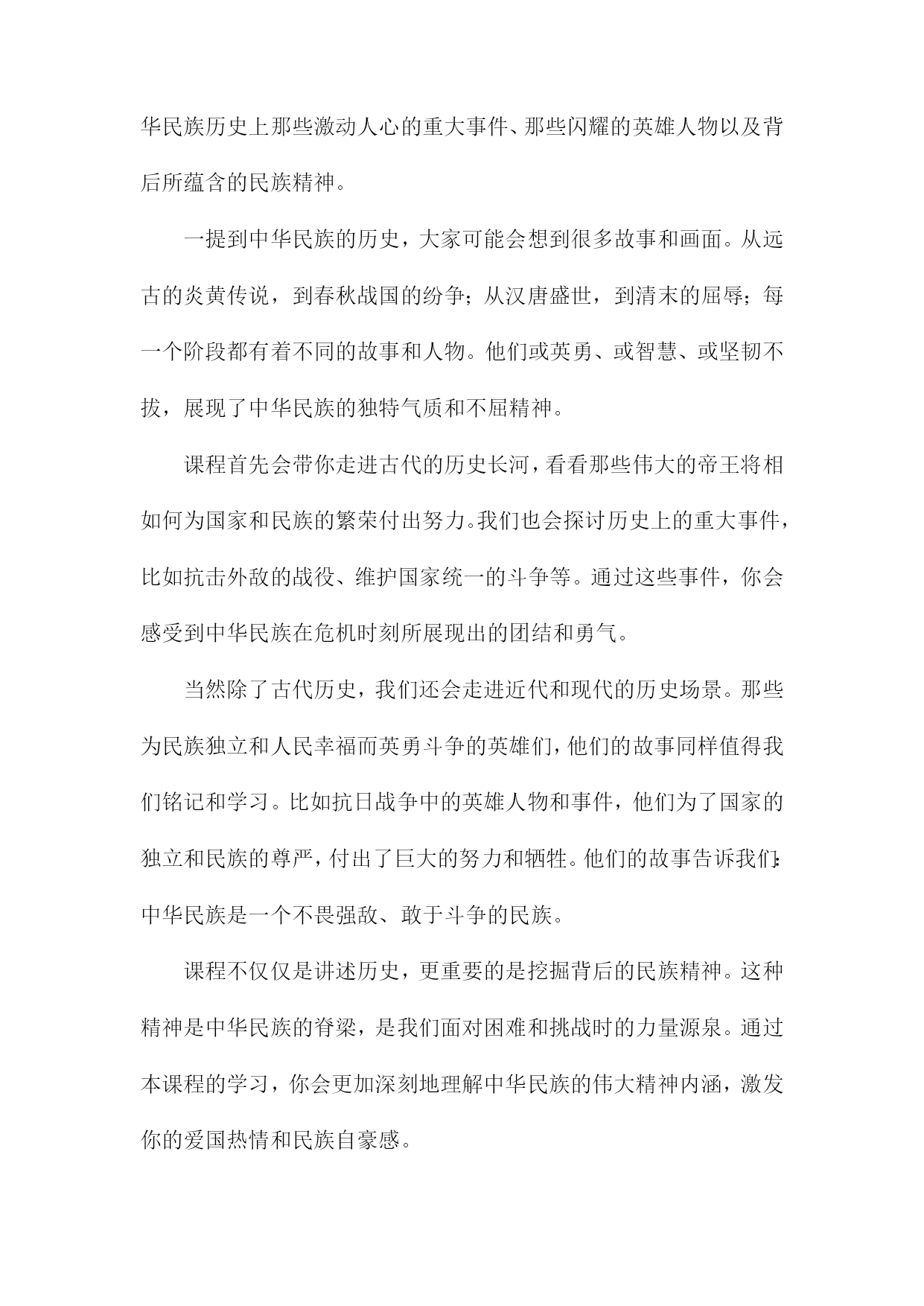 华民族历史上那些激动人心的重大事件、那些闪耀的英雄人物以及背后所蕴含的民族精神。

一提到中华民族的历史，大家可能会想到很多故事和画面。从远古的炎黄传说，到春秋战国的纷争；从汉唐盛世，到清末的屈辱；每一个阶段都有着不同的故事和人物。他们或英勇、或智慧、或坚韧不拔，展现了中华民族的独特气质和不屈精神。

课程首先会带你走进古代的历史长河，看看那些伟大的帝王将相如何为国家和民族的繁荣付出努力。我们也会探讨历史上的重大事件，比如抗击外敌的战役、维护国家统一的斗争等。通过这些事件，你会感受到中华民族在危机时刻所展现出的团结和勇气。

当然除了古代历史，我们还会走进近代和现代的历史场景。那些为民族独立和人民幸福而英勇斗争的英雄们，他们的故事同样值得我们铭记和学习。比如抗日战争中的英雄人物和事件，他们为了国家的独立和民族的尊严，付出了巨大的努力和牺牲。他们的故事告诉我们：中华民族是一个不畏强敌、敢于斗争的民族。

课程不仅仅是讲述历史，更重要的是挖掘背后的民族精神。这种精神是中华民族的脊梁，是我们面对困难和挑战时的力量源泉。通过本课程的学习，你会更加深刻地理解中华民族的伟大精神内涵，激发你的爱国热情和民族自豪感。